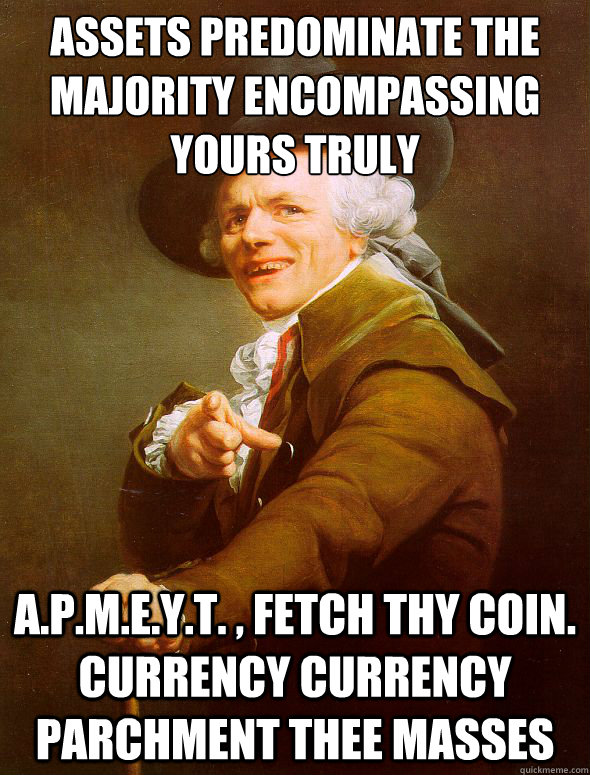 ASSETS PREDOMINATE THE MAJORITY ENCOMPASSING YOURS TRULY

A.P.M.E.Y.T. , FETCH THY COIN. CURRENCY CURRENCY PARCHMENT THEE MASSES

quickmeme.com